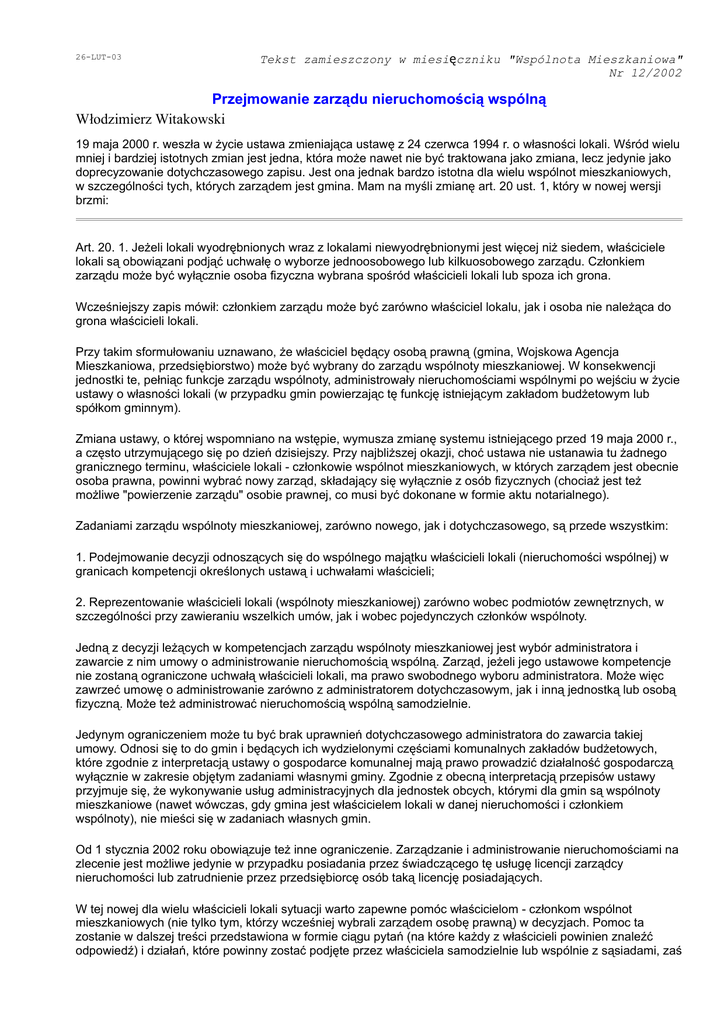 26-LUT-03

Tekst zamieszczony w miesięczniku "Wspólnota Mieszkaniowa" Nr 12/2002

Przejmowanie zarządu nieruchomością wspólną

Włodzimierz Witakowski

19 maja 2000 r. weszła w życie ustawa zmieniająca ustawę z 24 czerwca 1994 r. o własności lokali. Wśród wielu mniej i bardziej istotnych zmian jest jedna, która może nawet nie być traktowana jako zmiana, lecz jedynie jako doprecyzowanie dotychczasowego zapisu. Jest ona jednak bardzo istotna dla wielu wspólnot mieszkaniowych, w szczególności tych, których zarządem jest gmina. Mam na myśli zmianę art. 20 ust. 1, który w nowej wersji brzmi:

Art. 20. 1. Jeżeli lokali wyodrębnionych wraz z lokalami niewyodrębnionymi jest więcej niż siedem, właściciele lokali są obowiązani podjąć uchwałę o wyborze jednoosobowego lub kilkuosobowego zarządu. Członkiem zarządu może być wyłącznie osoba fizyczna wybrana spośród właścicieli lokali lub spoza ich grona.

Wcześniejszy zapis mówił: członkiem zarządu może być zarówno właściciel lokalu, jak i osoba nie należąca do grona właścicieli lokali.

Przy takim sformułowaniu uznawano, że właściciel będący osobą prawną (gmina, Wojskowa Agencja Mieszkaniowa, przedsiębiorstwo) może być wybrany do zarządu wspólnoty mieszkaniowej. W konsekwencji jednostki te, pełniąc funkcje zarządu wspólnoty, administrowały nieruchomościami wspólnymi po wejściu w życie ustawy o własności lokali (w przypadku gmin powierzając tę funkcję istniejącym zakładom budżetowym lub spółkom gminnym).

Zmiana ustawy, o której wspomniano na wstępie, wymusza zmianę systemu istniejącego przed 19 maja 2000 r., a często utrzymującego się po dzień dzisiejszy. Przy najbliższej okazji, choć ustawa nie ustanawia tu żadnego granicznego terminu, właściciele lokali - członkowie wspólnot mieszkaniowych, w których zarządem jest obecnie osoba prawna, powinni wybrać nowy zarząd, składający się wyłącznie z osób fizycznych (chociaż jest też możliwe "powierzenie zarządu" osobie prawnej, co musi być dokonane w formie aktu notarialnego).

Zadaniami zarządu wspólnoty mieszkaniowej, zarówno nowego, jak i dotychczasowego, są przede wszystkim:

1. Podejmowanie decyzji odnoszących się do wspólnego majątku właścicieli lokali (nieruchomości wspólnej) w granicach kompetencji określonych ustawą i uchwałami właścicieli;

2. Reprezentowanie właścicieli lokali (wspólnoty mieszkaniowej) zarówno wobec podmiotów zewnętrznych, w szczególności przy zawieraniu wszelkich umów, jak i wobec pojedynczych członków wspólnoty.

Jedną z decyzji leżących w kompetencjach zarządu wspólnoty mieszkaniowej jest wybór administratora i zawarcie z nim umowy o administrowanie nieruchomością wspólną. Zarząd, jeżeli jego ustawowe kompetencje nie zostaną ograniczone uchwałą właścicieli lokali, ma prawo swobodnego wyboru administratora. Może więc zawrzeć umowę o administrowanie zarówno z administratorem dotychczasowym, jak i inną jednostką lub osobą fizyczną. Może też administrować nieruchomością wspólną samodzielnie.

Jedynym ograniczeniem może tu być brak uprawnień dotychczasowego administratora do zawarcia takiej umowy. Odnosi się to do gmin i będących ich wydzielonymi częściami komunalnych zakładów budżetowych, które zgodnie z interpretacją ustawy o gospodarce komunalnej mają prawo prowadzić działalność gospodarczą wyłącznie w zakresie objętym zadaniami własnymi gminy. Zgodnie z obecną interpretacją przepisów ustawy przyjmuje się, że wykonywanie usług administracyjnych dla jednostek obcych, którymi dla gmin są wspólnoty mieszkaniowe (nawet wówczas, gdy gmina jest właścicielem lokali w danej nieruchomości i członkiem wspólnoty), nie mieści się w zadaniach własnych gmin.

Od 1 stycznia 2002 roku obowiązuje też inne ograniczenie. Zarządzanie i administrowanie nieruchomościami na zlecenie jest możliwe jedynie w przypadku posiadania przez świadczącego tę usługę licencji zarządcy nieruchomości lub zatrudnienie przez przedsiębiorcę osób taką licencję posiadających.

W tej nowej dla wielu właścicieli lokali sytuacji warto zapewne pomóc właścicielom - członkom wspólnot mieszkaniowych (nie tylko tym, którzy wcześniej wybrali zarządem osobę prawną) w decyzjach. Pomoc ta zostanie w dalszej treści przedstawiona w formie ciągu pytań (na które każdy z właścicieli powinien znaleźć odpowiedź) i działań, które powinny zostać podjęte przez właściciela samodzielnie lub wspólnie z sąsiadami, zaś